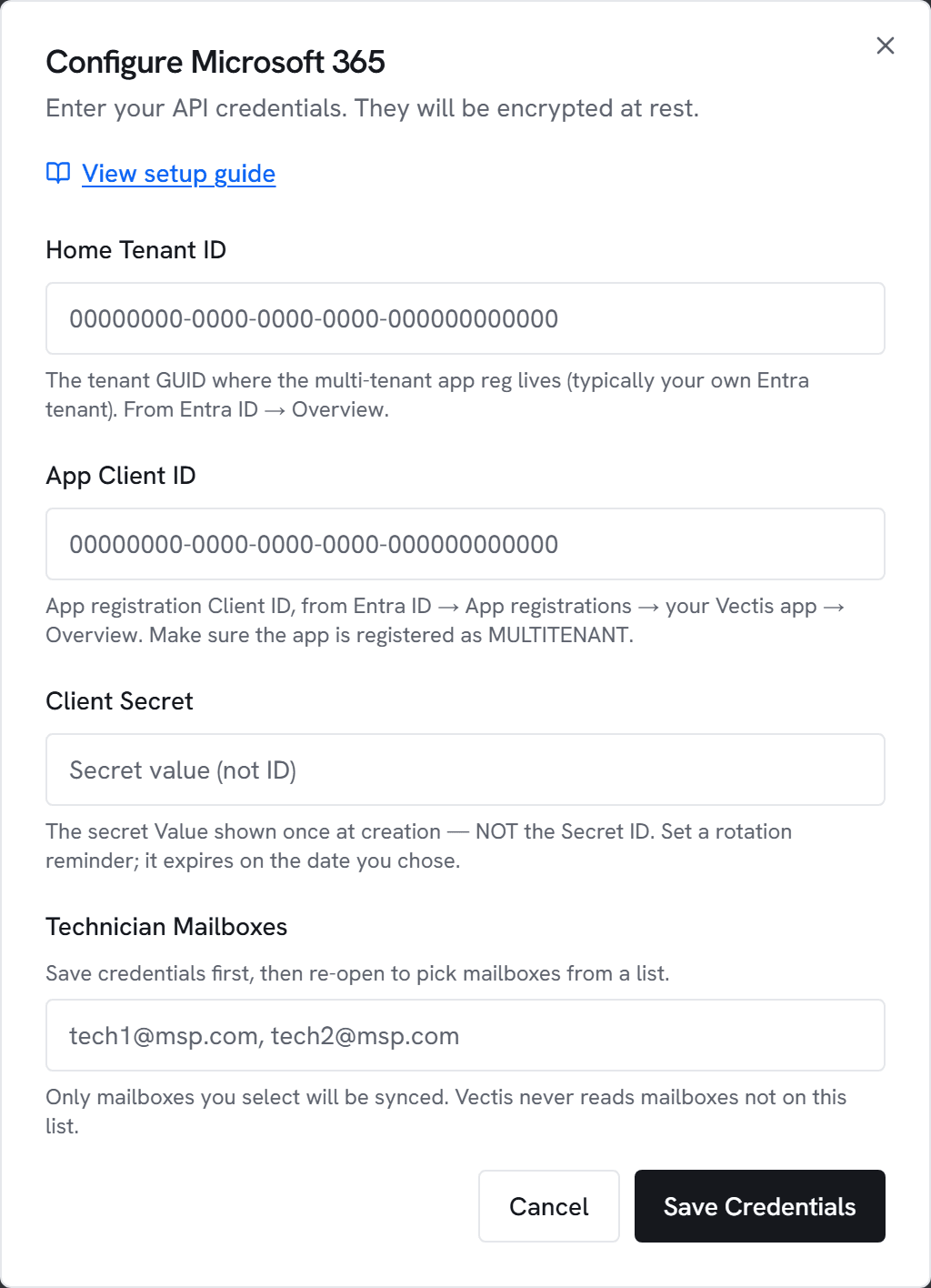 Configure Microsoft 365

Enter your API credentials. They will be encrypted at rest.

View setup guide

Home Tenant ID

00000000-0000-0000-0000-000000000000

The tenant GUID where the multi-tenant app reg lives (typically your own Entra tenant). From Entra ID → Overview.

App Client ID

00000000-0000-0000-0000-000000000000

App registration Client ID, from Entra ID → App registrations → your Vectis app → Overview. Make sure the app is registered as MULTITENANT.

Client Secret

Secret value (not ID)

The secret Value shown once at creation — NOT the Secret ID. Set a rotation reminder; it expires on the date you chose.

Technician Mailboxes

Save credentials first, then re-open to pick mailboxes from a list.

tech1@msp.com, tech2@msp.com

Only mailboxes you select will be synced. Vectis never reads mailboxes not on this list.

Cancel

Save Credentials